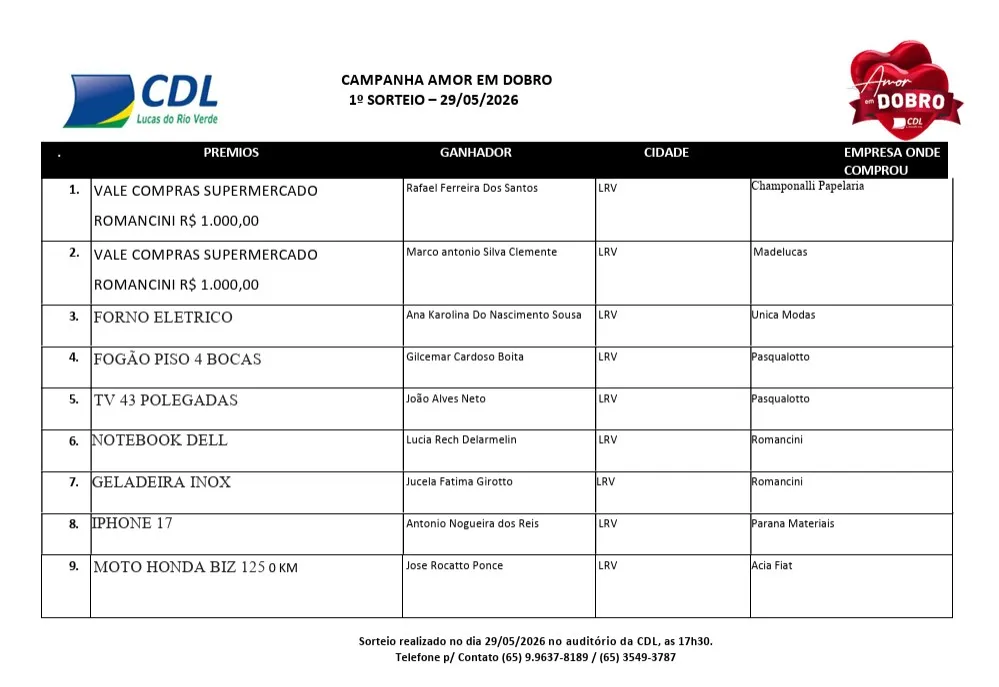 CDL
Lucas do Rio Verde

CAMPANHA AMOR EM DOBRO
1º SORTEIO – 29/05/2026

Amor em DOBRO CDL

| . | PREMIOS | GANHADOR | CIDADE | EMPRESA ONDE COMPROU |
|---|---|---|---|---|
| 1. | VALE COMPRAS SUPERMERCADO ROMANCINI R$ 1.000,00 | Rafael Ferreira Dos Santos | LRV | Champonalli Papelaria |
| 2. | VALE COMPRAS SUPERMERCADO ROMANCINI R$ 1.000,00 | Marco antonio Silva Clemente | LRV | Madelucas |
| 3. | FORNO ELETRICO | Ana Karolina Do Nascimento Sousa | LRV | Unica Modas |
| 4. | FOGÃO PISO 4 BOCAS | Gilcemar Cardoso Boita | LRV | Pasqualotto |
| 5. | TV 43 POLEGADAS | João Alves Neto | LRV | Pasqualotto |
| 6. | NOTEBOOK DELL | Lucia Rech Delarmelin | LRV | Romancini |
| 7. | GELADEIRA INOX | Jucela Fatima Girotto | LRV | Romancini |
| 8. | IPHONE 17 | Antonio Nogueira dos Reis | LRV | Parana Materiais |
| 9. | MOTO HONDA BIZ 125 0 KM | Jose Rocatto Ponce | LRV | Acia Fiat |

Sorteio realizado no dia 29/05/2026 no auditório da CDL, as 17h30.
Telefone p/ Contato (65) 9.9637-8189 / (65) 3549-3787